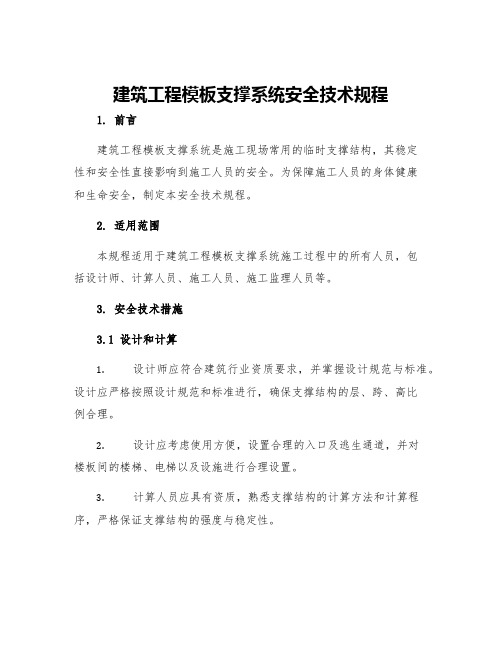 建筑工程模板支撑系统安全技术规程

1. 前言

建筑工程模板支撑系统是施工现场常用的临时支撑结构，其稳定性和安全性直接影响到施工人员的安全。为保障施工人员的身体健康和生命安全，制定本安全技术规程。

2. 适用范围

本规程适用于建筑工程模板支撑系统施工过程中的所有人员，包括设计师、计算人员、施工人员、施工监理人员等。

3. 安全技术措施

3.1 设计和计算

1. 设计师应符合建筑行业资质要求，并掌握设计规范与标准。设计应严格按照设计规范和标准进行，确保支撑结构的层、跨、高比例合理。

2. 设计应考虑使用方便，设置合理的入口及逃生通道，并对楼板间的楼梯、电梯以及设施进行合理设置。

3. 计算人员应具有资质，熟悉支撑结构的计算方法和计算程序，严格保证支撑结构的强度与稳定性。